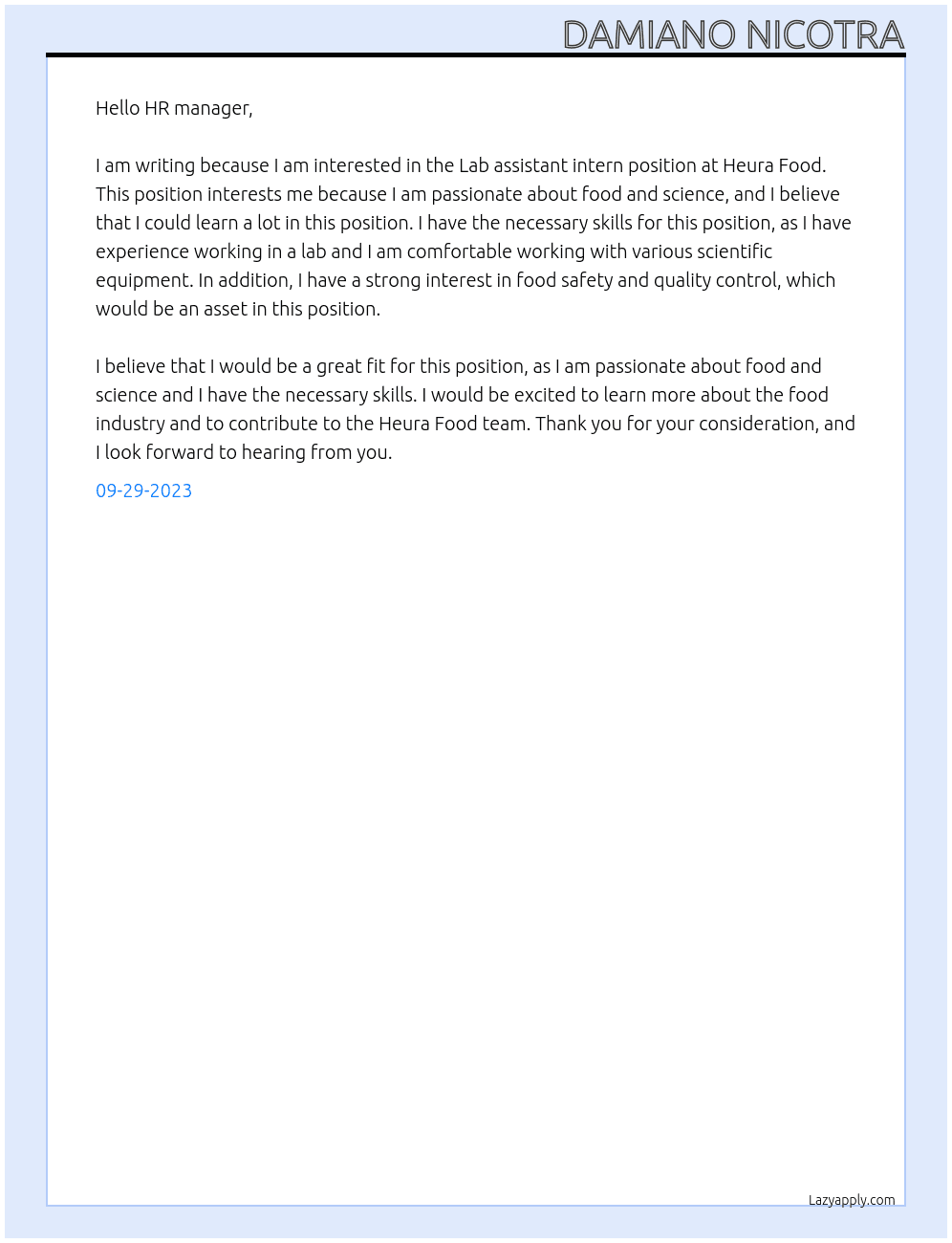 DAMIANO NICOTRA

Hello HR manager,

I am writing because I am interested in the Lab assistant intern position at Heura Food. This position interests me because I am passionate about food and science, and I believe that I could learn a lot in this position. I have the necessary skills for this position, as I have experience working in a lab and I am comfortable working with various scientific equipment. In addition, I have a strong interest in food safety and quality control, which would be an asset in this position.

I believe that I would be a great fit for this position, as I am passionate about food and science and I have the necessary skills. I would be excited to learn more about the food industry and to contribute to the Heura Food team. Thank you for your consideration, and I look forward to hearing from you.

09-29-2023

Lazyapply.com